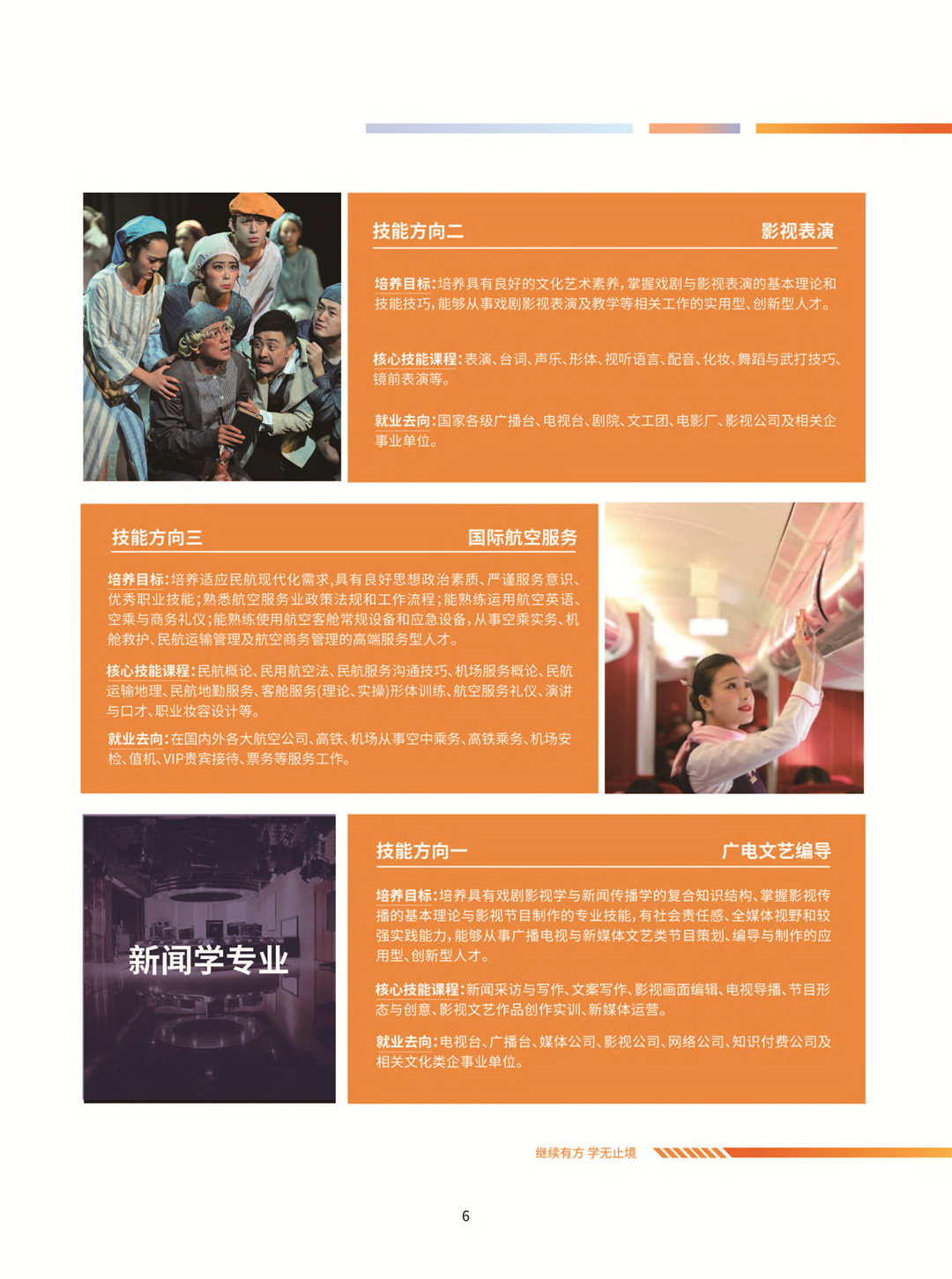 技能方向二

影视表演

培养目标:培养具有良好的文化艺术素养,掌握戏剧与影视表演的基本理论和技能技巧,能够从事戏剧影视表演及教学等相关工作的实用型、创新型人才。

核心技能课程:表演、台词、声乐、形体、视听语言、配音、化妆、舞蹈与武打技巧、镜前表演等。

就业去向:国家各级广播台、电视台、剧院、文工团、电影厂、影视公司及相关企事业单位。

技能方向三

国际航空服务

培养目标:培养适应民航现代化需求,具有良好思想政治素质、严谨服务意识、优秀职业技能;熟悉航空服务业政策法规和工作流程;能熟练运用航空英语、空乘与商务礼仪;能熟练使用航空客舱常规设备和应急设备,从事空乘实务、机舱救护、民航运输管理及航空商务管理的高端服务型人才。

核心技能课程:民航概论、民用航空法、民航服务沟通技巧、机场服务概论、民航运输地理、民航地勤服务、客舱服务(理论、实操)形体训练、航空服务礼仪、演讲与口才、职业妆容设计等。

就业去向:在国内外各大航空公司、高铁、机场从事空中乘务、高铁乘务、机场安检、值机、VIP贵宾接待、票务等服务工作。

新闻学专业

技能方向一

广电文艺编导

培养目标:培养具有戏剧影视学与新闻传播学的复合知识结构、掌握影视传播的基本理论与影视节目制作的专业技能,有社会责任感、全媒体视野和较强实践能力,能够从事广播电视与新媒体文艺类节目策划、编导与制作的应用型、创新型人才。

核心技能课程:新闻采访与写作、文案写作、影视画面编辑、电视导播、节目形态与创意、影视文艺作品创作实训、新媒体运营。

就业去向:电视台、广播台、媒体公司、影视公司、网络公司、知识付费公司及相关文化类企事业单位。

继续有方 学无止境

6